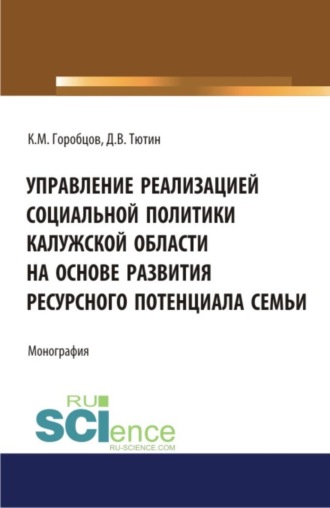 К.М. Горобцов, Д.В. Тютин

УПРАВЛЕНИЕ РЕАЛИЗАЦИЕЙ СОЦИАЛЬНОЙ ПОЛИТИКИ КАЛУЖСКОЙ ОБЛАСТИ НА ОСНОВЕ РАЗВИТИЯ РЕСУРСНОГО ПОТЕНЦИАЛА СЕМЬИ

Монография

RU SCIence
RU-SCIENCE.COM